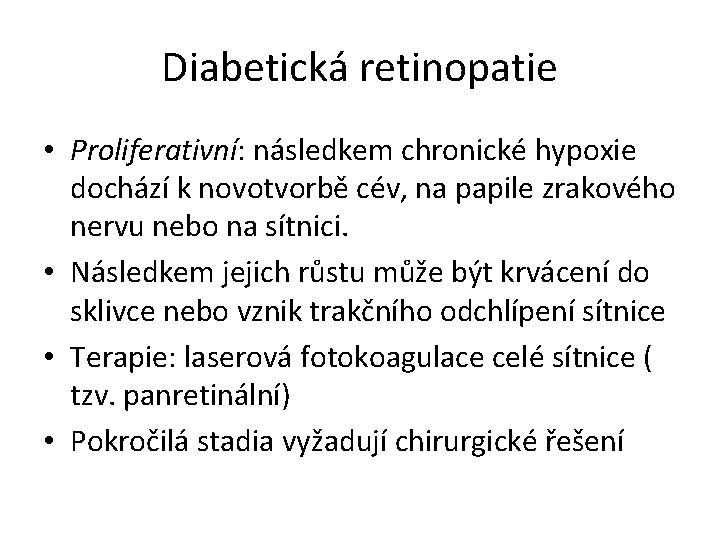 Diabetická retinopatie

• Proliferativní: následkem chronické hypoxie dochází k novotvorbě cév, na papile zrakového nervu nebo na sítnici.
• Následkem jejich růstu může být krvácení do sklivce nebo vznik trakčního odchlípení sítnice
• Terapie: laserová fotokoagulace celé sítnice ( tzv. panretinální)
• Pokročilá stadia vyžadují chirurgické řešení